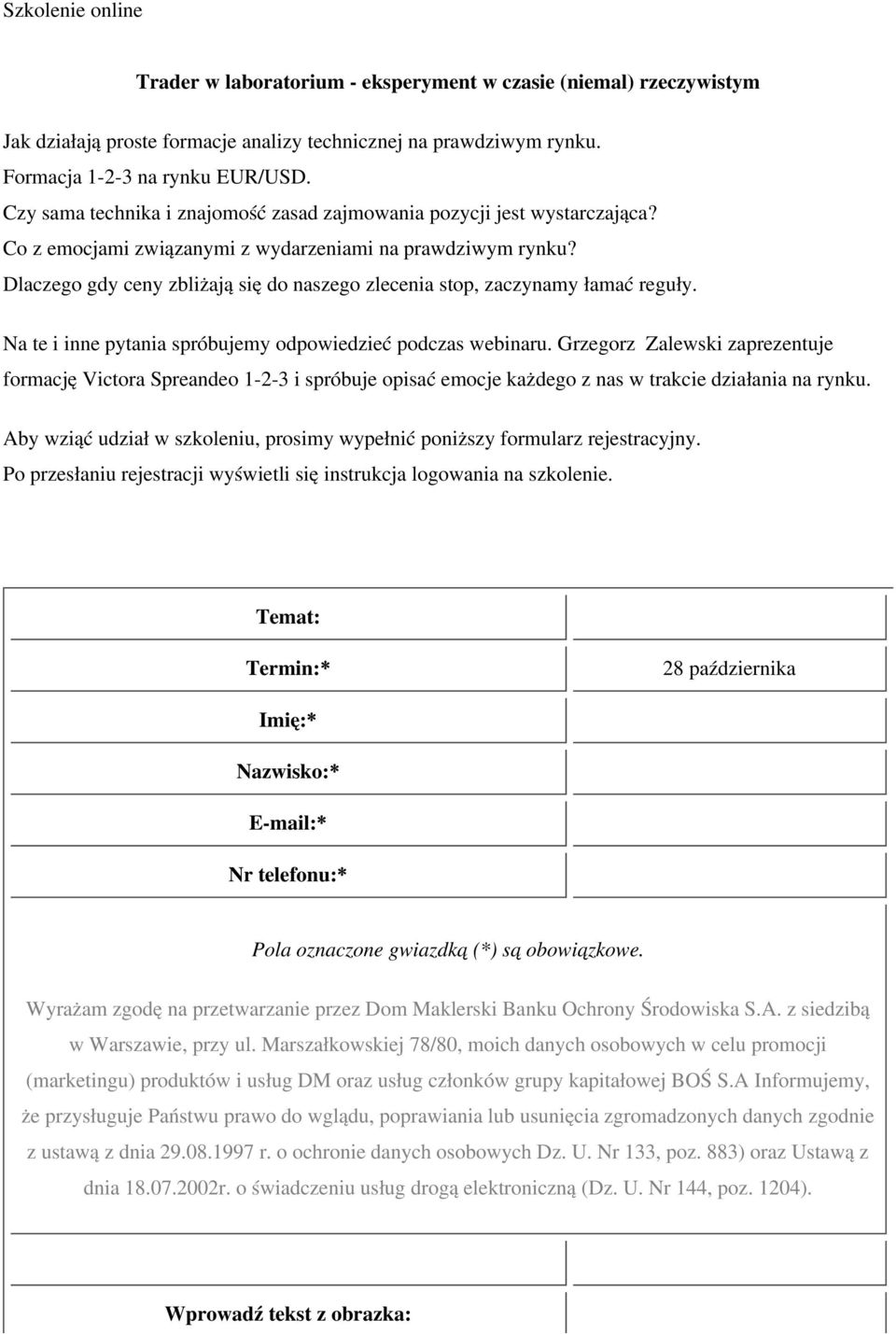 Szkolenie online

Trader w laboratorium - eksperyment w czasie (niemal) rzeczywistym

Jak działają proste formacje analizy technicznej na prawdziwym rynku.
Formacja 1-2-3 na rynku EUR/USD.
Czy sama technika i znajomość zasad zajmowania pozycji jest wystarczająca?
Co z emocjami związanymi z wydarzeniami na prawdziwym rynku?
Dlaczego gdy ceny zbliżają się do naszego zlecenia stop, zaczynamy łamać reguły.

Na te i inne pytania spróbujemy odpowiedzieć podczas webinaru. Grzegorz Zalewski zaprezentuje formację Victora Spreandeo 1-2-3 i spróbuje opisać emocje każdego z nas w trakcie działania na rynku.

Aby wziąć udział w szkoleniu, prosimy wypełnić poniższy formularz rejestracyjny.
Po przesłaniu rejestracji wyświetli się instrukcja logowania na szkolenie.

| Temat: | |
|---|---|
| Termin:* | 28 października |
| Imię:* | |
| Nazwisko:* | |
| E-mail:* | |
| Nr telefonu:* | |

Pola oznaczone gwiazdką (*) są obowiązkowe.

Wyrażam zgodę na przetwarzanie przez Dom Maklerski Banku Ochrony Środowiska S.A. z siedzibą w Warszawie, przy ul. Marszałkowskiej 78/80, moich danych osobowych w celu promocji (marketingu) produktów i usług DM oraz usług członków grupy kapitałowej BOŚ S.A Informujemy, że przysługuje Państwu prawo do wglądu, poprawiania lub usunięcia zgromadzonych danych zgodnie z ustawą z dnia 29.08.1997 r. o ochronie danych osobowych Dz. U. Nr 133, poz. 883) oraz Ustawą z dnia 18.07.2002r. o świadczeniu usług drogą elektroniczną (Dz. U. Nr 144, poz. 1204).

Wprowadź tekst z obrazka: